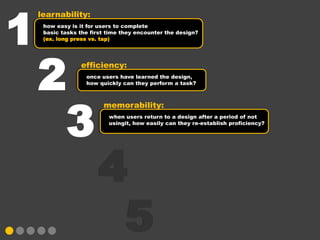 1 learnability:
how easy is it for users to complete basic tasks the first time they encounter the design? (ex. long press vs. tap)

2 efficiency:
once users have learned the design, how quickly can they perform a task?

3 memorability:
when users return to a design after a period of not usingit, how easily can they re-establish proficiency?

4

5